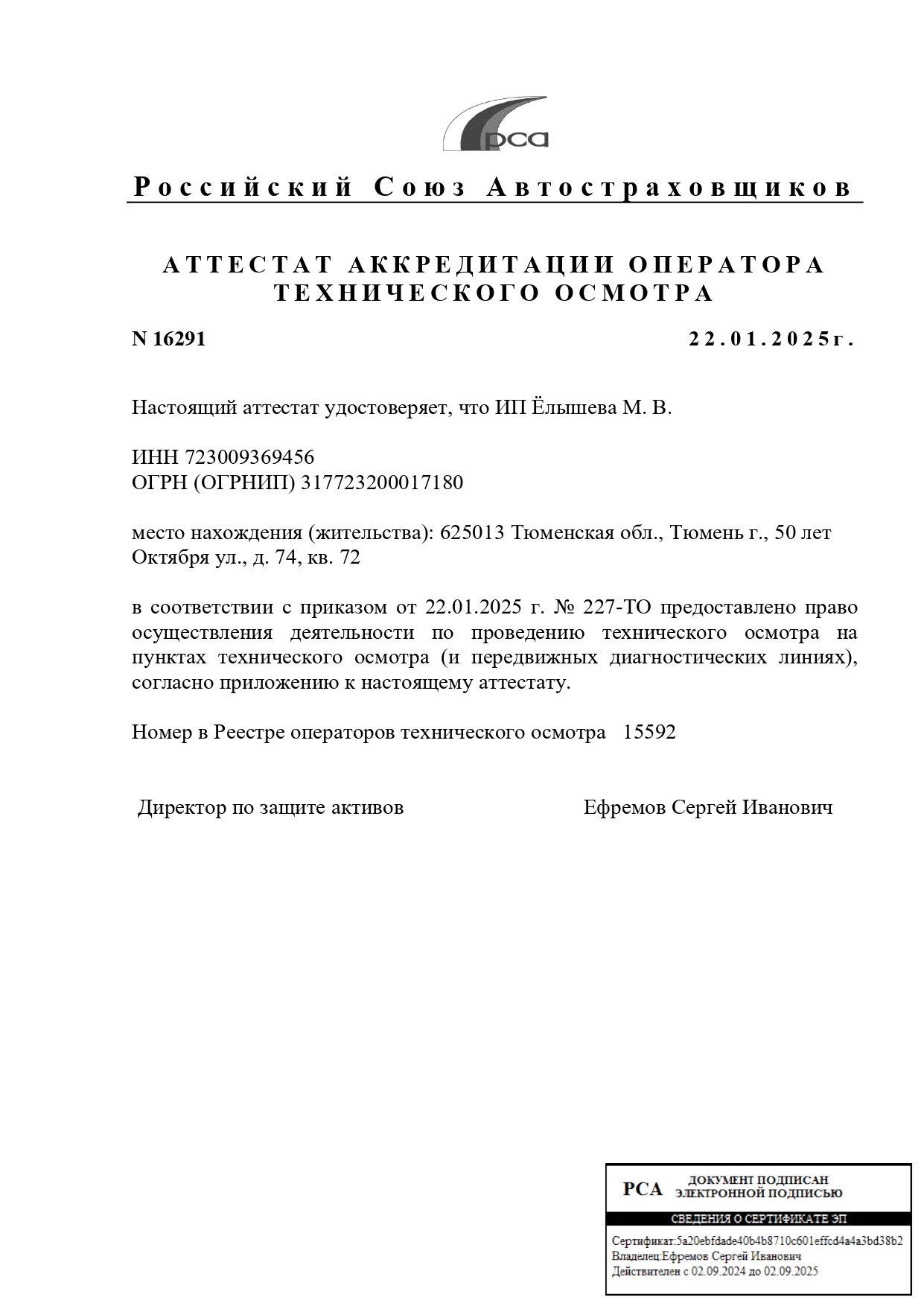 рса

Российский Союз Автостраховщиков

АТТЕСТАТ АККРЕДИТАЦИИ ОПЕРАТОРА ТЕХНИЧЕСКОГО ОСМОТРА

N 16291

22.01.2025г.

Настоящий аттестат удостоверяет, что ИП Ёлышева М. В.

ИНН 723009369456
ОГРН (ОГРНИП) 317723200017180

место нахождения (жительства): 625013 Тюменская обл., Тюмень г., 50 лет Октября ул., д. 74, кв. 72

в соответствии с приказом от 22.01.2025 г. № 227-ТО предоставлено право осуществления деятельности по проведению технического осмотра на пунктах технического осмотра (и передвижных диагностических линиях), согласно приложению к настоящему аттестату.

Номер в Реестре операторов технического осмотра 15592

Директор по защите активов

Ефремов Сергей Иванович

РСА ДОКУМЕНТ ПОДПИСАН ЭЛЕКТРОННОЙ ПОДПИСЬЮ
СВЕДЕНИЯ О СЕРТИФИКАТЕ ЭП
Сертификат:5a20ebfdade40b4b8710c601effcd4a4a3bd38b2
Владелец:Ефремов Сергей Иванович
Действителен с 02.09.2024 до 02.09.2025